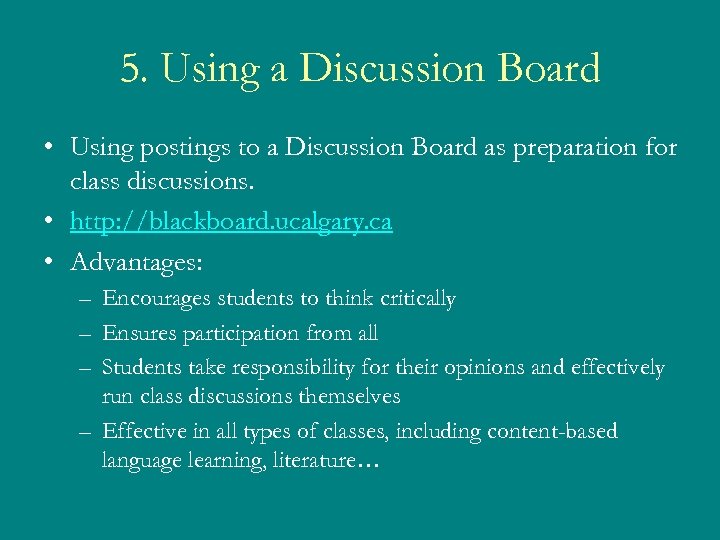 5. Using a Discussion Board

• Using postings to a Discussion Board as preparation for class discussions.
• http://blackboard.ucalgary.ca
• Advantages:
– Encourages students to think critically
– Ensures participation from all
– Students take responsibility for their opinions and effectively run class discussions themselves
– Effective in all types of classes, including content-based language learning, literature…